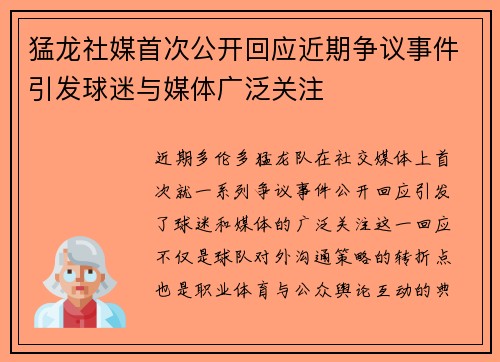 猛龙社媒首次公开回应近期争议事件引发球迷与媒体广泛关注

近期多伦多猛龙队在社交媒体上首次就一系列争议事件公开回应引发了球迷和媒体的广泛关注这一回应不仅是球队对外沟通策略的转折点也是职业体育与公众舆论互动的典